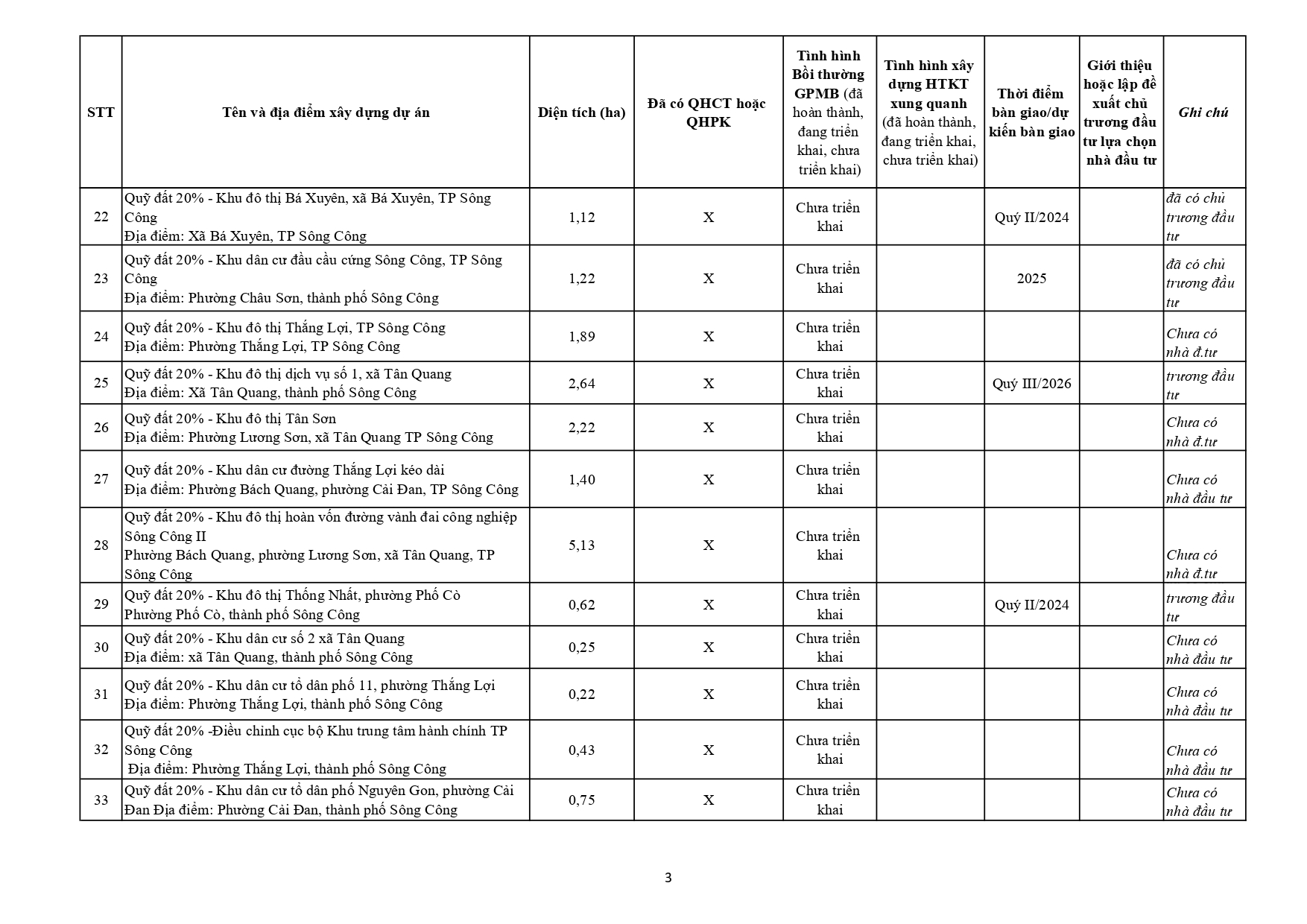 | STT | Tên và địa điểm xây dựng dự án | Diện tích (ha) | Đã có QHCT hoặc QHPK | Tình hình Bồi thường GPMB (đã hoàn thành, đang triển khai, chưa triển khai) | Tình hình xây dựng HTKT xung quanh (đã hoàn thành, đang triển khai, chưa triển khai) | Thời điểm bàn giao/dự kiến bàn giao | Giới thiệu hoặc lập đề xuất chủ trương đầu tư lựa chọn nhà đầu tư | Ghi chú |
|---|---|---|---|---|---|---|---|---|
| 22 | Quỹ đất 20% - Khu đô thị Bá Xuyên, xã Bá Xuyên, TP Sông Công Địa điểm: Xã Bá Xuyên, TP Sông Công | 1,12 | X | Chưa triển khai | | Quý II/2024 | | đã có chủ trương đầu tư |
| 23 | Quỹ đất 20% - Khu dân cư đầu cầu cứng Sông Công, TP Sông Công Địa điểm: Phường Châu Sơn, thành phố Sông Công | 1,22 | X | Chưa triển khai | | 2025 | | đã có chủ trương đầu tư |
| 24 | Quỹ đất 20% - Khu đô thị Thắng Lợi, TP Sông Công Địa điểm: Phường Thắng Lợi, TP Sông Công | 1,89 | X | Chưa triển khai | | | | Chưa có nhà đ.tư |
| 25 | Quỹ đất 20% - Khu đô thị dịch vụ số 1, xã Tân Quang Địa điểm: Xã Tân Quang, thành phố Sông Công | 2,64 | X | Chưa triển khai | | Quý III/2026 | | trương đầu tư |
| 26 | Quỹ đất 20% - Khu đô thị Tân Sơn Địa điểm: Phường Lương Sơn, xã Tân Quang TP Sông Công | 2,22 | X | Chưa triển khai | | | | Chưa có nhà đ.tư |
| 27 | Quỹ đất 20% - Khu dân cư đường Thắng Lợi kéo dài Địa điểm: Phường Bách Quang, phường Cải Đan, TP Sông Công | 1,40 | X | Chưa triển khai | | | | Chưa có nhà đầu tư |
| 28 | Quỹ đất 20% - Khu đô thị hoàn vốn đường vành đai công nghiệp Sông Công II Phường Bách Quang, phường Lương Sơn, xã Tân Quang, TP Sông Công | 5,13 | X | Chưa triển khai | | | | Chưa có nhà đ.tư |
| 29 | Quỹ đất 20% - Khu đô thị Thống Nhất, phường Phố Cò Phường Phố Cò, thành phố Sông Công | 0,62 | X | Chưa triển khai | | Quý II/2024 | | trương đầu tư |
| 30 | Quỹ đất 20% - Khu dân cư số 2 xã Tân Quang Địa điểm: xã Tân Quang, thành phố Sông Công | 0,25 | X | Chưa triển khai | | | | Chưa có nhà đầu tư |
| 31 | Quỹ đất 20% - Khu dân cư tổ dân phố 11, phường Thắng Lợi Địa điểm: Phường Thắng Lợi, thành phố Sông Công | 0,22 | X | Chưa triển khai | | | | Chưa có nhà đầu tư |
| 32 | Quỹ đất 20% -Điều chỉnh cục bộ Khu trung tâm hành chính TP Sông Công Địa điểm: Phường Thắng Lợi, thành phố Sông Công | 0,43 | X | Chưa triển khai | | | | Chưa có nhà đầu tư |
| 33 | Quỹ đất 20% - Khu dân cư tổ dân phố Nguyên Gon, phường Cải Đan Địa điểm: Phường Cải Đan, thành phố Sông Công | 0,75 | X | Chưa triển khai | | | | Chưa có nhà đầu tư |

3